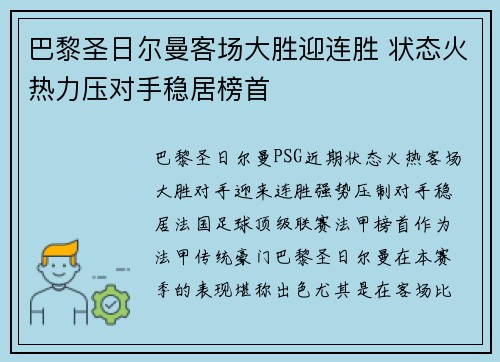 巴黎圣日尔曼客场大胜迎连胜 状态火热力压对手稳居榜首

巴黎圣日尔曼PSG近期状态火热客场大胜对手迎来连胜强势压制对手稳居法国足球顶级联赛法甲榜首作为法甲传统豪门巴黎圣日尔曼在本赛季的表现堪称出色尤其是在客场比